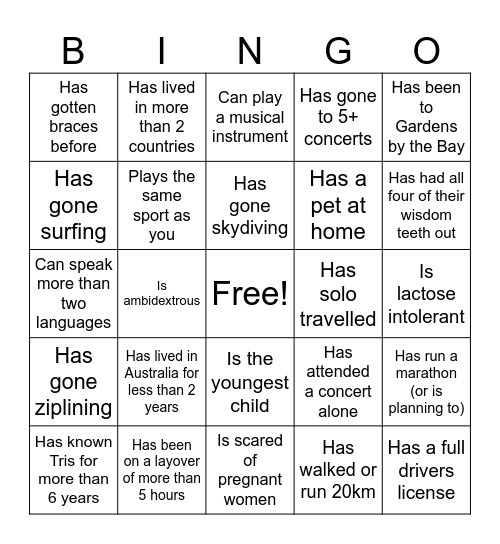 | B | I | N | G | O |
|---|---|---|---|---|
| Has gotten braces before | Has lived in more than 2 countries | Can play a musical instrument | Has gone to 5+ concerts | Has been to Gardens by the Bay |
| Has gone surfing | Plays the same sport as you | Has gone skydiving | Has a pet at home | Has had all four of their wisdom teeth out |
| Can speak more than two languages | Is ambidextrous | Free! | Has solo travelled | Is lactose intolerant |
| Has gone ziplining | Has lived in Australia for less than 2 years | Is the youngest child | Has attended a concert alone | Has run a marathon (or is planning to) |
| Has known Tris for more than 6 years | Has been on a layover of more than 5 hours | Is scared of pregnant women | Has walked or run 20km | Has a full drivers license |